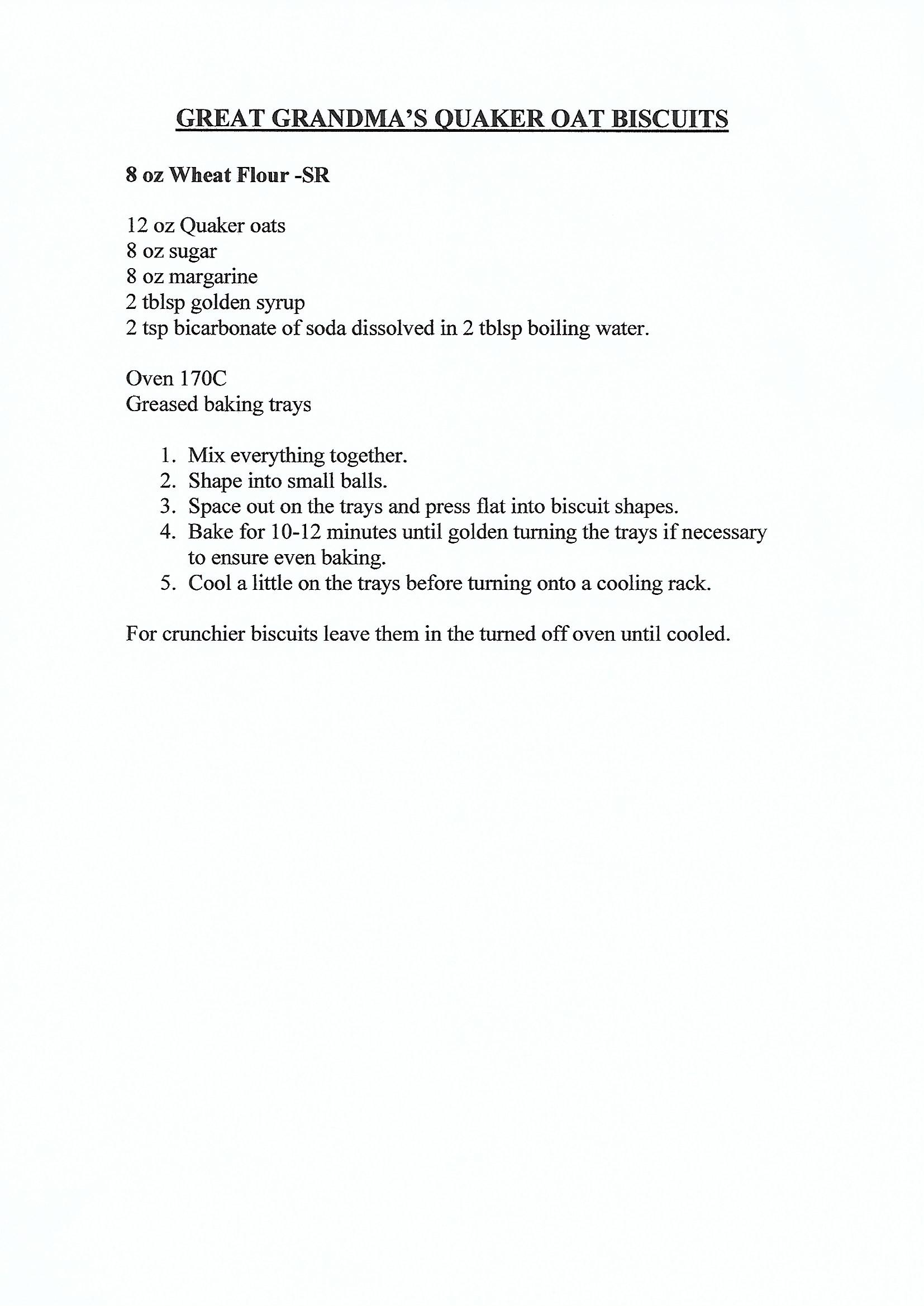 GREAT GRANDMA'S QUAKER OAT BISCUITS

8 oz Wheat Flour -SR

12 oz Quaker oats
8 oz sugar
8 oz margarine
2 tblsp golden syrup
2 tsp bicarbonate of soda dissolved in 2 tblsp boiling water.

Oven 170C
Greased baking trays

1. Mix everything together.
2. Shape into small balls.
3. Space out on the trays and press flat into biscuit shapes.
4. Bake for 10-12 minutes until golden turning the trays if necessary to ensure even baking.
5. Cool a little on the trays before turning onto a cooling rack.

For crunchier biscuits leave them in the turned off oven until cooled.